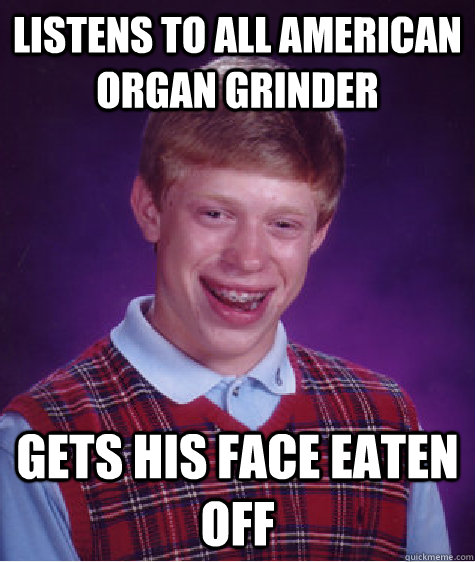 LISTENS TO ALL AMERICAN ORGAN GRINDER

GETS HIS FACE EATEN OFF

quickmeme.com